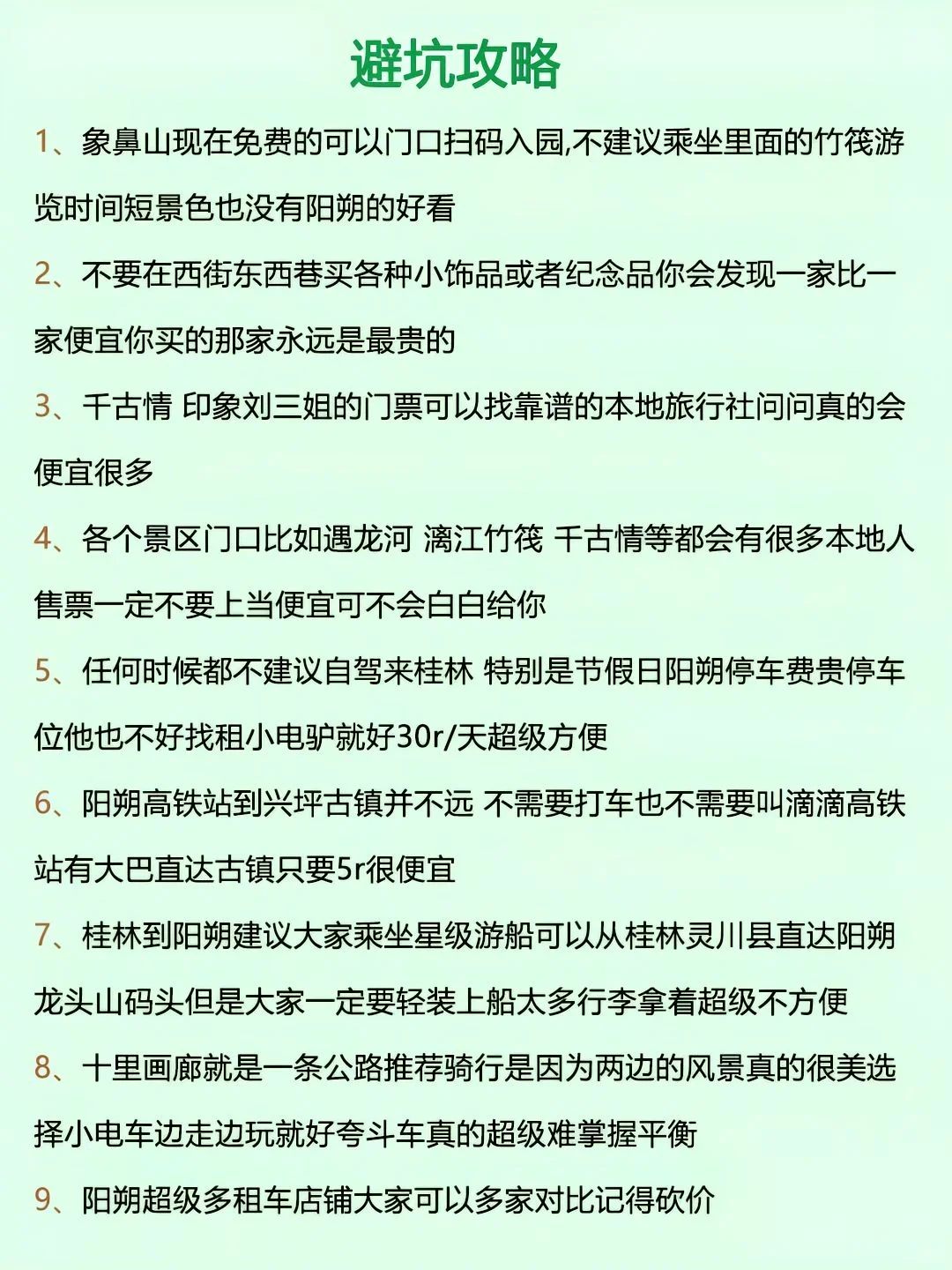 避坑攻略

1、象鼻山现在免费的可以门口扫码入园,不建议乘坐里面的竹筏游览时间短景色也没有阳朔的好看

2、不要在西街东西巷买各种小饰品或者纪念品你会发现一家比一家便宜你买的那家永远是最贵的

3、千古情 印象刘三姐的门票可以找靠谱的本地旅行社问问真的会便宜很多

4、各个景区门口比如遇龙河 漓江竹筏 千古情等都会有很多本地人售票一定不要上当便宜可不会白白给你

5、任何时候都不建议自驾来桂林 特别是节假日阳朔停车费贵停车位他也不好找租小电驴就好30r/天超级方便

6、阳朔高铁站到兴坪古镇并不远 不需要打车也不需要叫滴滴高铁站有大巴直达古镇只要5r很便宜

7、桂林到阳朔建议大家乘坐星级游船可以从桂林灵川县直达阳朔龙头山码头但是大家一定要轻装上船太多行李拿着超级不方便

8、十里画廊就是一条公路推荐骑行是因为两边的风景真的很美选择小电车边走边玩就好夸斗车真的超级难掌握平衡

9、阳朔超级多租车店铺大家可以多家对比记得砍价